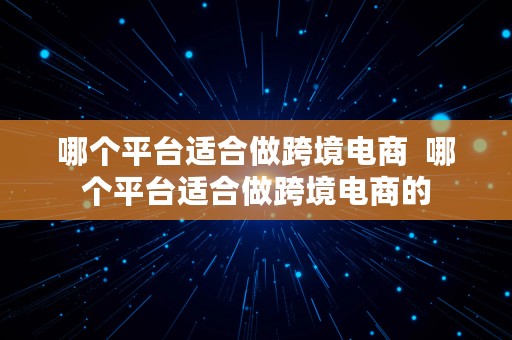 哪个平台适合做跨境电商 哪个平台适合做跨境电商的